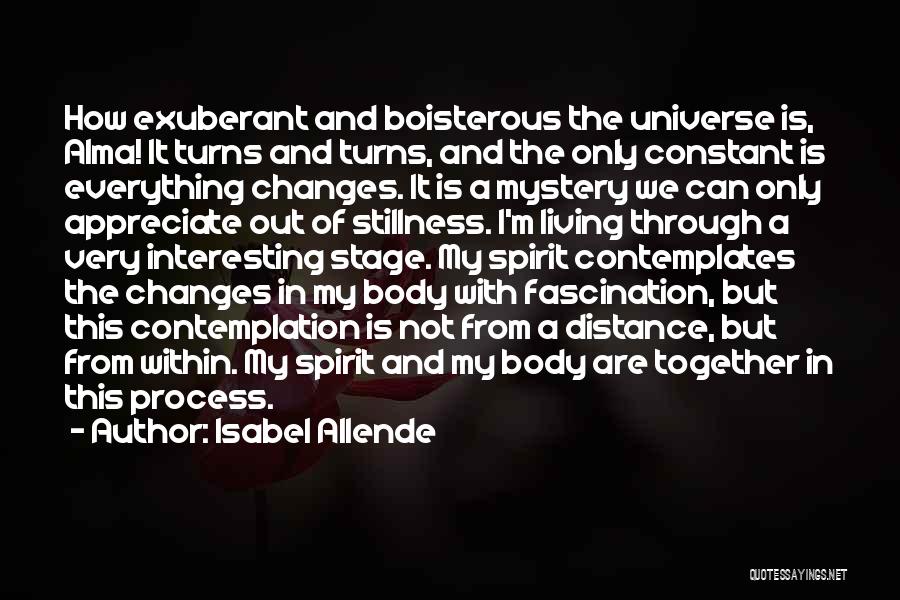 How exuberant and boisterous the universe is, Alma! It turns and turns, and the only constant is everything changes. It is a mystery we can only appreciate out of stillness. I'm living through a very interesting stage. My spirit contemplates the changes in my body with fascination, but this contemplation is not from a distance, but from within. My spirit and my body are together in this process.

- Author: Isabel Allende

QUOTESSAYINGS.NET